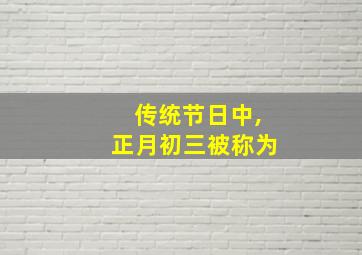 传统节日中,
正月初三被称为